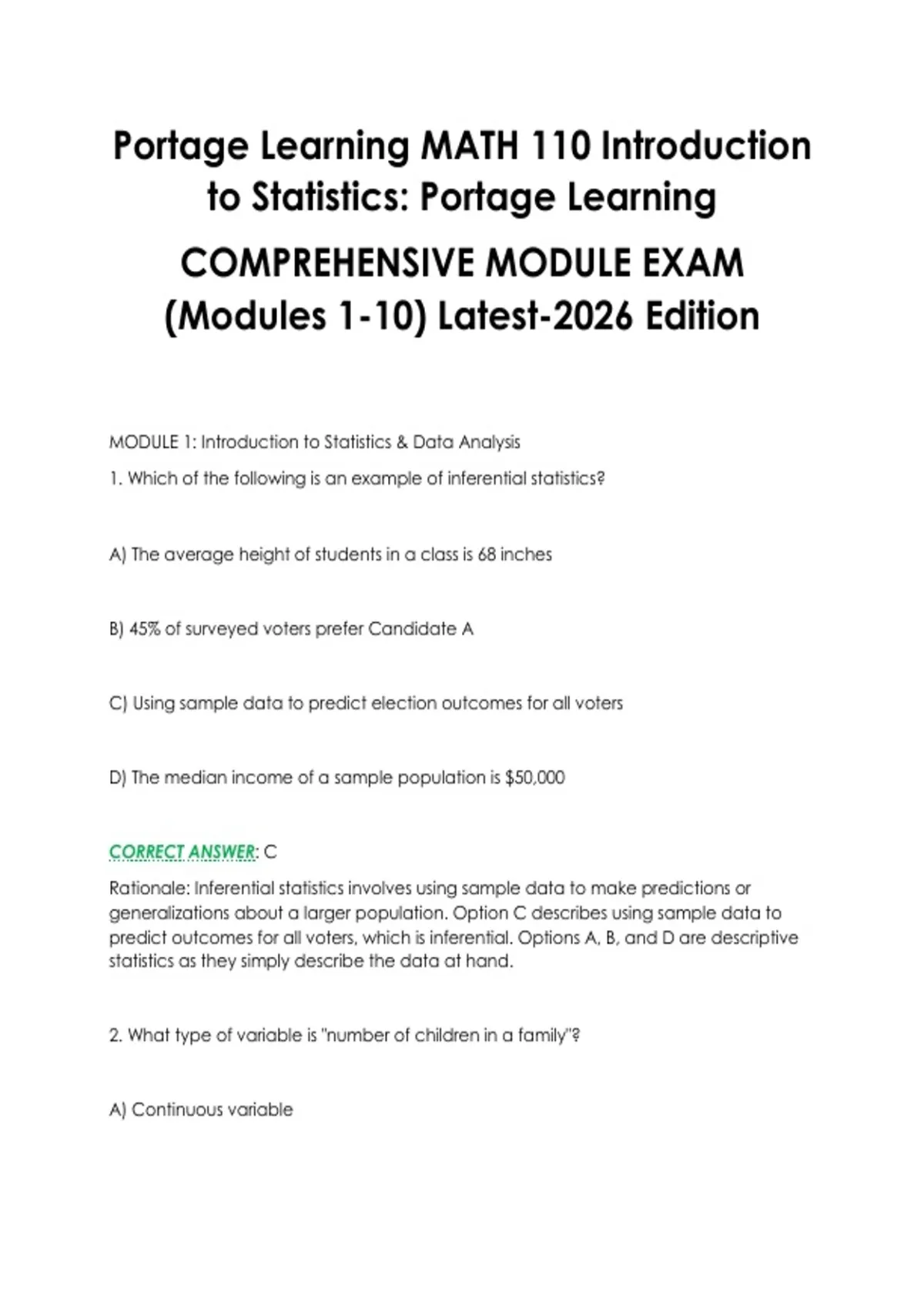 Portage Learning MATH 110 Introduction to Statistics: Portage Learning

COMPREHENSIVE MODULE EXAM (Modules 1-10) Latest-2026 Edition

MODULE 1: Introduction to Statistics & Data Analysis

1. Which of the following is an example of inferential statistics?

A) The average height of students in a class is 68 inches

B) 45% of surveyed voters prefer Candidate A

C) Using sample data to predict election outcomes for all voters

D) The median income of a sample population is \$50,000

CORRECT ANSWER: C

Rationale: Inferential statistics involves using sample data to make predictions or generalizations about a larger population. Option C describes using sample data to predict outcomes for all voters, which is inferential. Options A, B, and D are descriptive statistics as they simply describe the data at hand.

2. What type of variable is "number of children in a family"?

A) Continuous variable